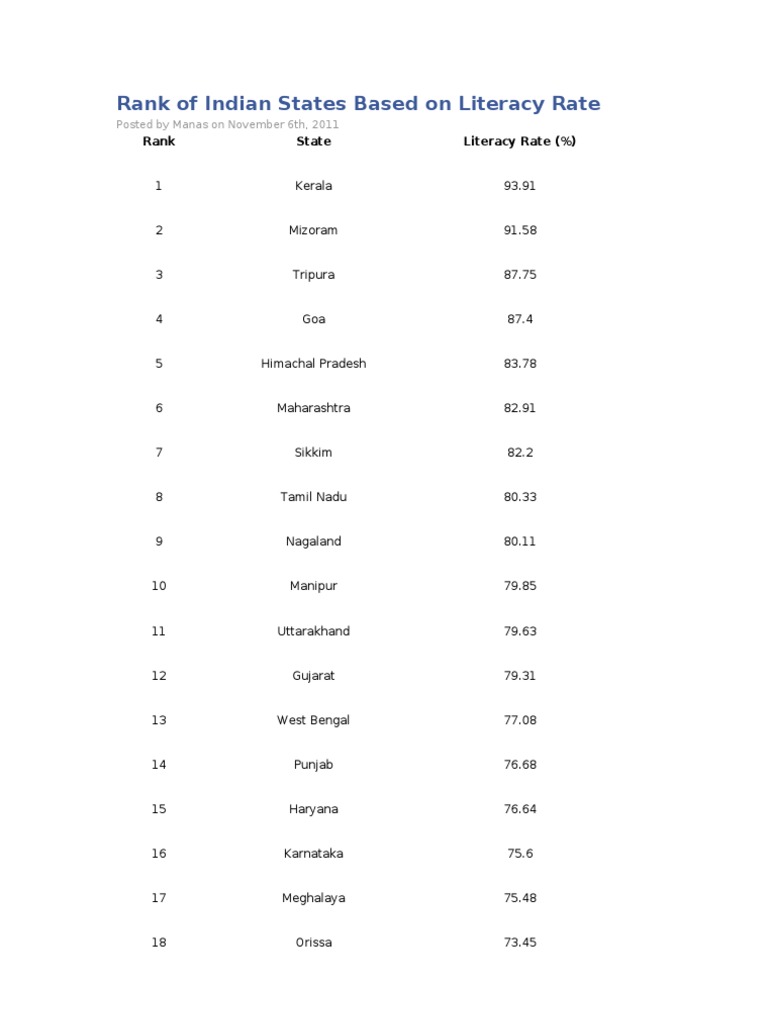 Rank of Indian States Based on Literacy Rate

Posted by Manas on November 6th, 2011

| Rank | State | Literacy Rate (%) |
|---|---|---|
| 1 | Kerala | 93.91 |
| 2 | Mizoram | 91.58 |
| 3 | Tripura | 87.75 |
| 4 | Goa | 87.4 |
| 5 | Himachal Pradesh | 83.78 |
| 6 | Maharashtra | 82.91 |
| 7 | Sikkim | 82.2 |
| 8 | Tamil Nadu | 80.33 |
| 9 | Nagaland | 80.11 |
| 10 | Manipur | 79.85 |
| 11 | Uttarakhand | 79.63 |
| 12 | Gujarat | 79.31 |
| 13 | West Bengal | 77.08 |
| 14 | Punjab | 76.68 |
| 15 | Haryana | 76.64 |
| 16 | Karnataka | 75.6 |
| 17 | Meghalaya | 75.48 |
| 18 | Orissa | 73.45 |